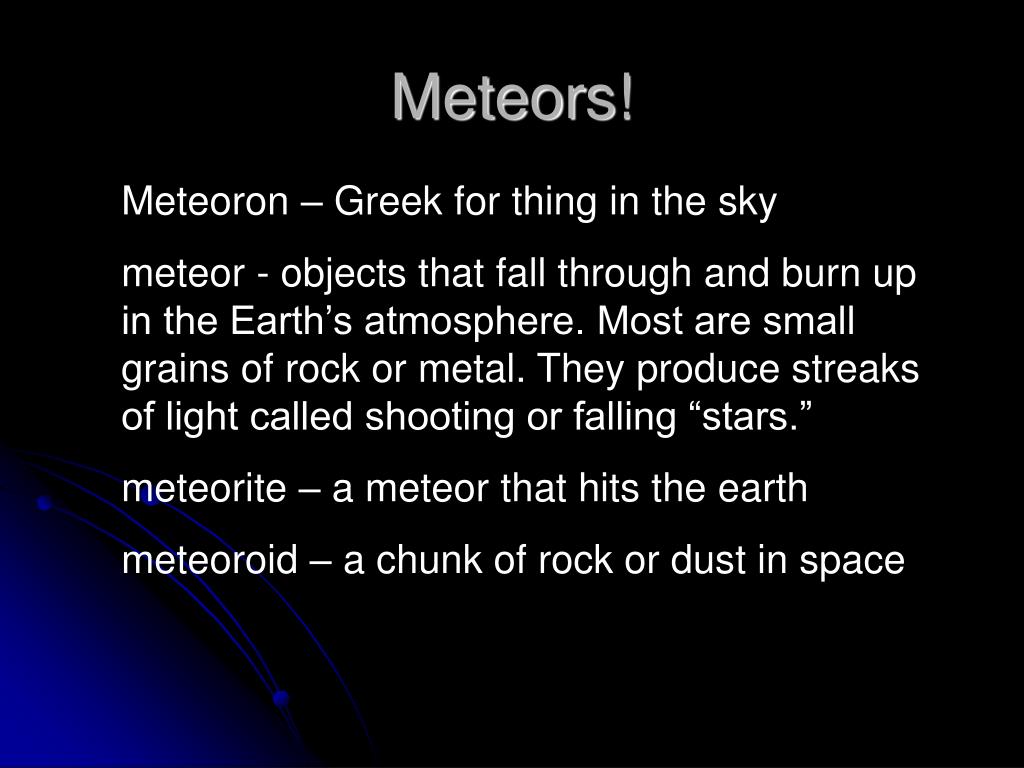 Meteors!

Meteoron – Greek for thing in the sky

meteor - objects that fall through and burn up in the Earth’s atmosphere. Most are small grains of rock or metal. They produce streaks of light called shooting or falling “stars.”

meteorite – a meteor that hits the earth

meteoroid – a chunk of rock or dust in space